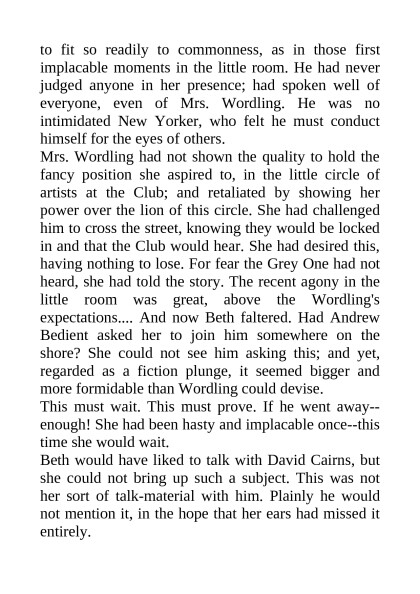 to fit so readily to commonness, as in those first implacable moments in the little room. He had never judged anyone in her presence; had spoken well of everyone, even of Mrs. Wordling. He was no intimidated New Yorker, who felt he must conduct himself for the eyes of others.

Mrs. Wordling had not shown the quality to hold the fancy position she aspired to, in the little circle of artists at the Club; and retaliated by showing her power over the lion of this circle. She had challenged him to cross the street, knowing they would be locked in and that the Club would hear. She had desired this, having nothing to lose. For fear the Grey One had not heard, she had told the story. The recent agony in the little room was great, above the Wordling's expectations.... And now Beth faltered. Had Andrew Bedient asked her to join him somewhere on the shore? She could not see him asking this; and yet, regarded as a fiction plunge, it seemed bigger and more formidable than Wordling could devise.

This must wait. This must prove. If he went away--enough! She had been hasty and implacable once--this time she would wait.

Beth would have liked to talk with David Cairns, but she could not bring up such a subject. This was not her sort of talk-material with him. Plainly he would not mention it, in the hope that her ears had missed it entirely.